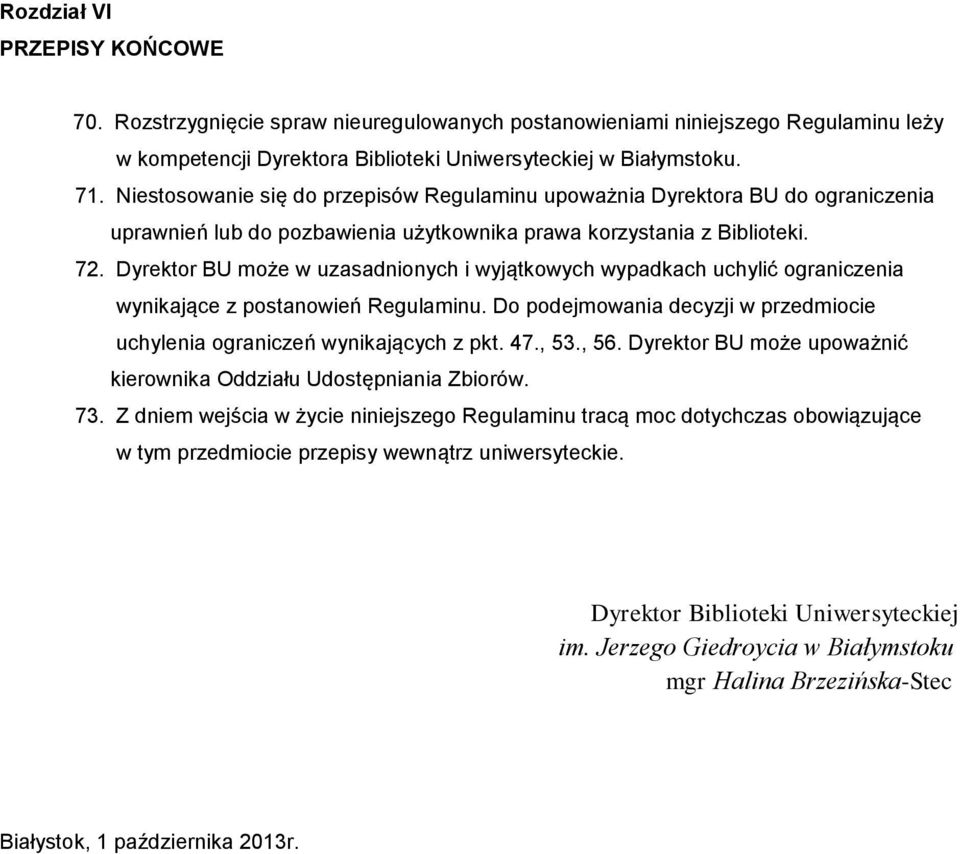 Rozdział VI
PRZEPISY KOŃCOWE

70. Rozstrzygnięcie spraw nieuregulowanych postanowieniami niniejszego Regulaminu leży w kompetencji Dyrektora Biblioteki Uniwersyteckiej w Białymstoku.
71. Niestosowanie się do przepisów Regulaminu upoważnia Dyrektora BU do ograniczenia uprawnień lub do pozbawienia użytkownika prawa korzystania z Biblioteki.
72. Dyrektor BU może w uzasadnionych i wyjątkowych wypadkach uchylić ograniczenia wynikające z postanowień Regulaminu. Do podejmowania decyzji w przedmiocie uchylenia ograniczeń wynikających z pkt. 47., 53., 56. Dyrektor BU może upoważnić kierownika Oddziału Udostępniania Zbiorów.
73. Z dniem wejścia w życie niniejszego Regulaminu tracą moc dotychczas obowiązujące w tym przedmiocie przepisy wewnątrz uniwersyteckie.

Dyrektor Biblioteki Uniwersyteckiej
im. Jerzego Giedroycia w Białymstoku
mgr Halina Brzezińska-Stec

Białystok, 1 października 2013r.